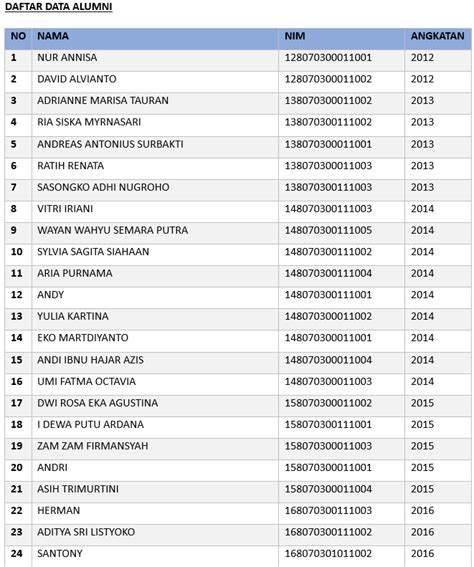 DAFTAR DATA ALUMNI

| NO | NAMA | NIM | ANGKATAN |
|---|---|---|---|
| 1 | NUR ANNISA | 128070300011001 | 2012 |
| 2 | DAVID ALVIANTO | 128070300011002 | 2012 |
| 3 | ADRIANNE MARISA TAURAN | 138070300011002 | 2013 |
| 4 | RIA SISKA MYRNASARI | 138070300111002 | 2013 |
| 5 | ANDREAS ANTONIUS SURBAKTI | 138070300011001 | 2013 |
| 6 | RATIH RENATA | 138070300011003 | 2013 |
| 7 | SASONGKO ADHI NUGROHO | 138070300111003 | 2013 |
| 8 | VITRI IRIANI | 148070300111003 | 2014 |
| 9 | WAYAN WAHYU SEMARA PUTRA | 148070300111005 | 2014 |
| 10 | SYLVIA SAGITA SIAHAAN | 148070300111002 | 2014 |
| 11 | ARIA PURNAMA | 148070300111004 | 2014 |
| 12 | ANDY | 148070300111001 | 2014 |
| 13 | YULIA KARTINA | 148070300011002 | 2014 |
| 14 | EKO MARTDIYANTO | 148070300011001 | 2014 |
| 15 | ANDI IBNU HAJAR AZIS | 148070300011004 | 2014 |
| 16 | UMI FATMA OCTAVIA | 148070300011003 | 2014 |
| 17 | DWI ROSA EKA AGUSTINA | 158070300011002 | 2015 |
| 18 | I DEWA PUTU ARDANA | 158070300111001 | 2015 |
| 19 | ZAM ZAM FIRMANSYAH | 158070300011003 | 2015 |
| 20 | ANDRI | 158070300011001 | 2015 |
| 21 | ASIH TRIMURTINI | 158070300011004 | 2015 |
| 22 | HERMAN | 168070300111003 | 2016 |
| 23 | ADITYA SRI LISTYOKO | 168070300111002 | 2016 |
| 24 | SANTONY | 168070301011002 | 2016 |